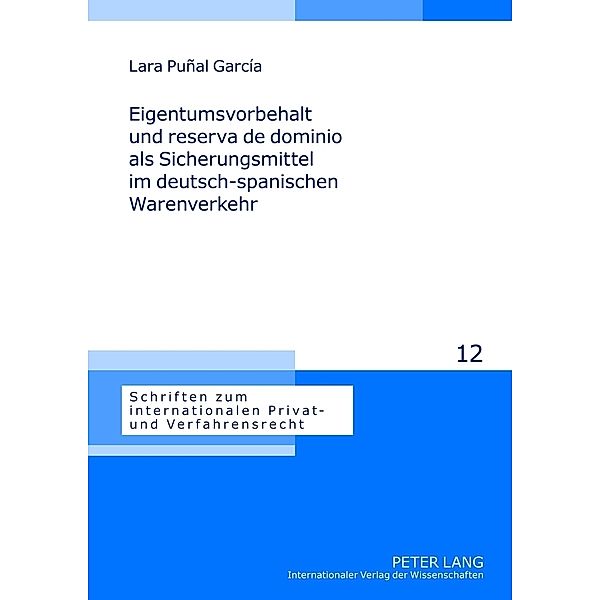 Lara Puñal García

Eigentumsvorbehalt und reserva de dominio als Sicherungsmittel im deutsch-spanischen Warenverkehr

12

Schriften zum internationalen Privat- und Verfahrensrecht

PETER LANG
Internationaler Verlag der Wissenschaften